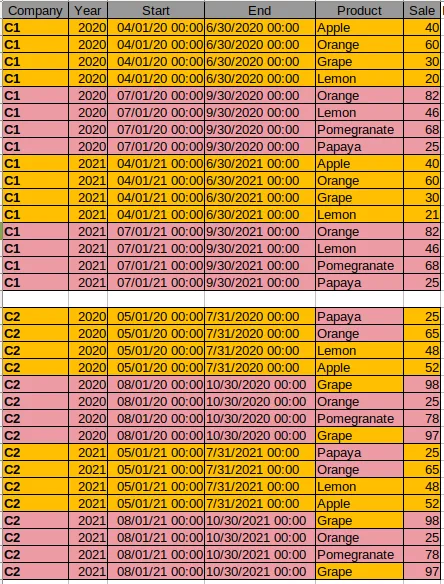 | Company | Year | Start | End | Product | Sale |
|---|---|---|---|---|---|
| C1 | 2020 | 04/01/20 00:00 | 6/30/2020 00:00 | Apple | 40 |
| C1 | 2020 | 04/01/20 00:00 | 6/30/2020 00:00 | Orange | 60 |
| C1 | 2020 | 04/01/20 00:00 | 6/30/2020 00:00 | Grape | 30 |
| C1 | 2020 | 04/01/20 00:00 | 6/30/2020 00:00 | Lemon | 20 |
| C1 | 2020 | 07/01/20 00:00 | 9/30/2020 00:00 | Orange | 82 |
| C1 | 2020 | 07/01/20 00:00 | 9/30/2020 00:00 | Lemon | 46 |
| C1 | 2020 | 07/01/20 00:00 | 9/30/2020 00:00 | Pomegranate | 68 |
| C1 | 2020 | 07/01/20 00:00 | 9/30/2020 00:00 | Papaya | 25 |
| C1 | 2021 | 04/01/21 00:00 | 6/30/2021 00:00 | Apple | 40 |
| C1 | 2021 | 04/01/21 00:00 | 6/30/2021 00:00 | Orange | 60 |
| C1 | 2021 | 04/01/21 00:00 | 6/30/2021 00:00 | Grape | 30 |
| C1 | 2021 | 04/01/21 00:00 | 6/30/2021 00:00 | Lemon | 21 |
| C1 | 2021 | 07/01/21 00:00 | 9/30/2021 00:00 | Orange | 82 |
| C1 | 2021 | 07/01/21 00:00 | 9/30/2021 00:00 | Lemon | 46 |
| C1 | 2021 | 07/01/21 00:00 | 9/30/2021 00:00 | Pomegranate | 68 |
| C1 | 2021 | 07/01/21 00:00 | 9/30/2021 00:00 | Papaya | 25 |
| | | | | | |
| C2 | 2020 | 05/01/20 00:00 | 7/31/2020 00:00 | Papaya | 25 |
| C2 | 2020 | 05/01/20 00:00 | 7/31/2020 00:00 | Orange | 65 |
| C2 | 2020 | 05/01/20 00:00 | 7/31/2020 00:00 | Lemon | 48 |
| C2 | 2020 | 05/01/20 00:00 | 7/31/2020 00:00 | Apple | 52 |
| C2 | 2020 | 08/01/20 00:00 | 10/30/2020 00:00 | Grape | 98 |
| C2 | 2020 | 08/01/20 00:00 | 10/30/2020 00:00 | Orange | 25 |
| C2 | 2020 | 08/01/20 00:00 | 10/30/2020 00:00 | Pomegranate | 78 |
| C2 | 2020 | 08/01/20 00:00 | 10/30/2020 00:00 | Grape | 97 |
| C2 | 2021 | 05/01/21 00:00 | 7/31/2021 00:00 | Papaya | 25 |
| C2 | 2021 | 05/01/21 00:00 | 7/31/2021 00:00 | Orange | 65 |
| C2 | 2021 | 05/01/21 00:00 | 7/31/2021 00:00 | Lemon | 48 |
| C2 | 2021 | 05/01/21 00:00 | 7/31/2021 00:00 | Apple | 52 |
| C2 | 2021 | 08/01/21 00:00 | 10/30/2021 00:00 | Grape | 98 |
| C2 | 2021 | 08/01/21 00:00 | 10/30/2021 00:00 | Orange | 25 |
| C2 | 2021 | 08/01/21 00:00 | 10/30/2021 00:00 | Pomegranate | 78 |
| C2 | 2021 | 08/01/21 00:00 | 10/30/2021 00:00 | Grape | 97 |